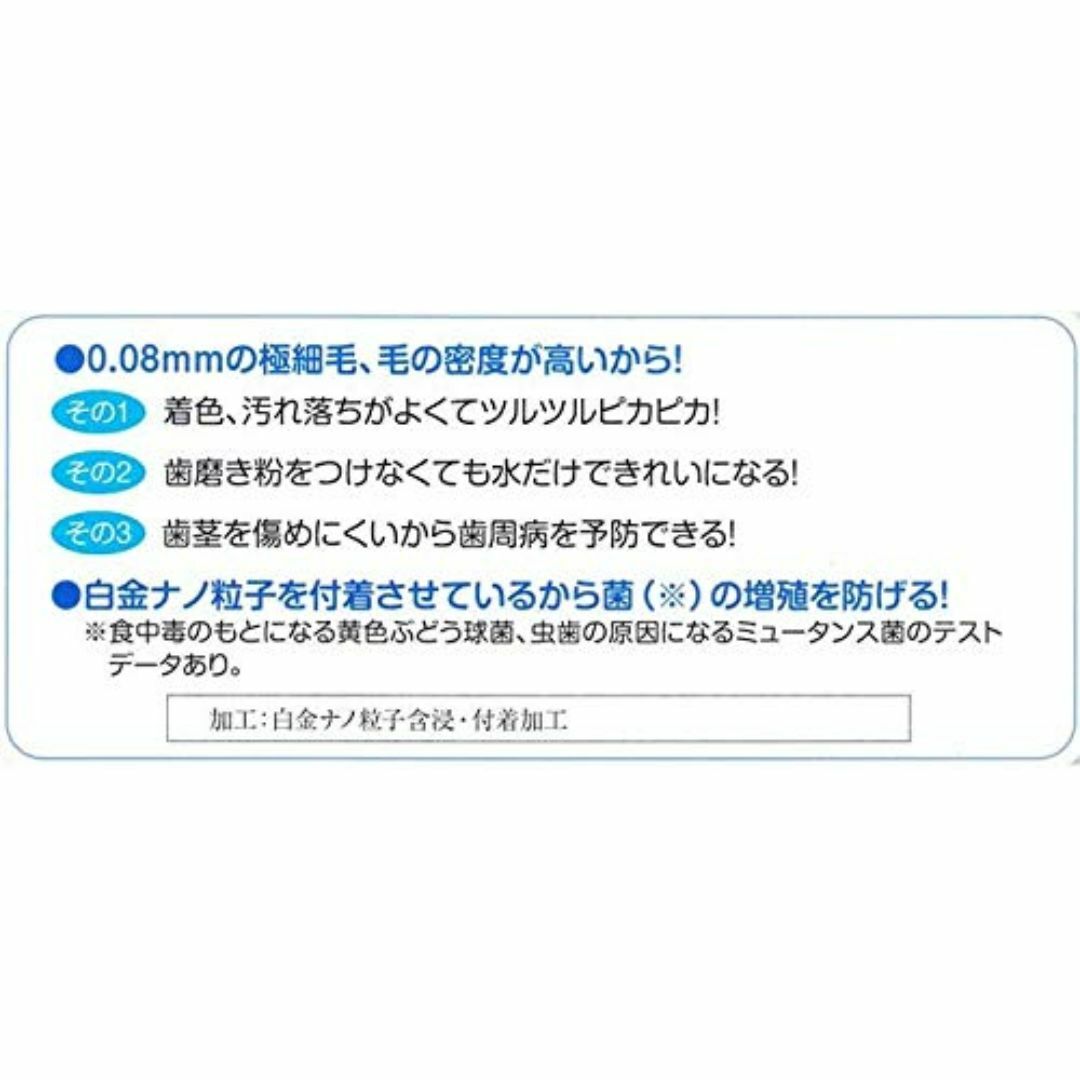 ●0.08mmの極細毛、毛の密度が高いから!

その1 着色、汚れ落ちがよくてツルツルピカピカ!

その2 歯磨き粉をつけなくても水だけできれいになる!

その3 歯茎を傷めにくいから歯周病を予防できる!

●白金ナノ粒子を付着させているから菌（※）の増殖を防げる!
※食中毒のもとになる黄色ぶどう球菌、虫歯の原因になるミュータンス菌のテストデータあり。

加工：白金ナノ粒子含浸・付着加工